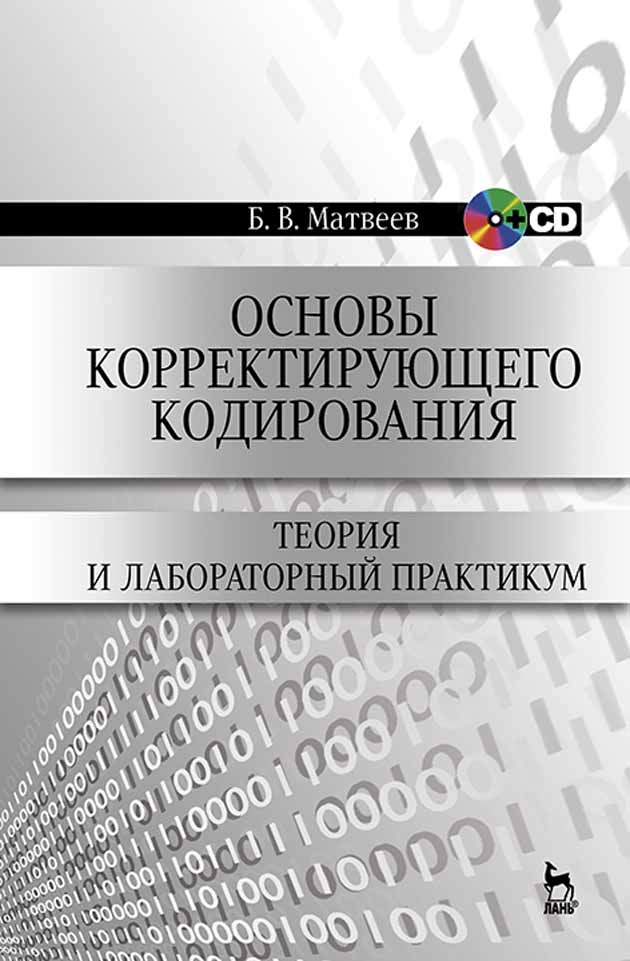 Б. В. Матвеев

+CD

ОСНОВЫ
КОРРЕКТИРУЮЩЕГО
КОДИРОВАНИЯ

ТЕОРИЯ
И ЛАБОРАТОРНЫЙ ПРАКТИКУМ

ЛАНЬ